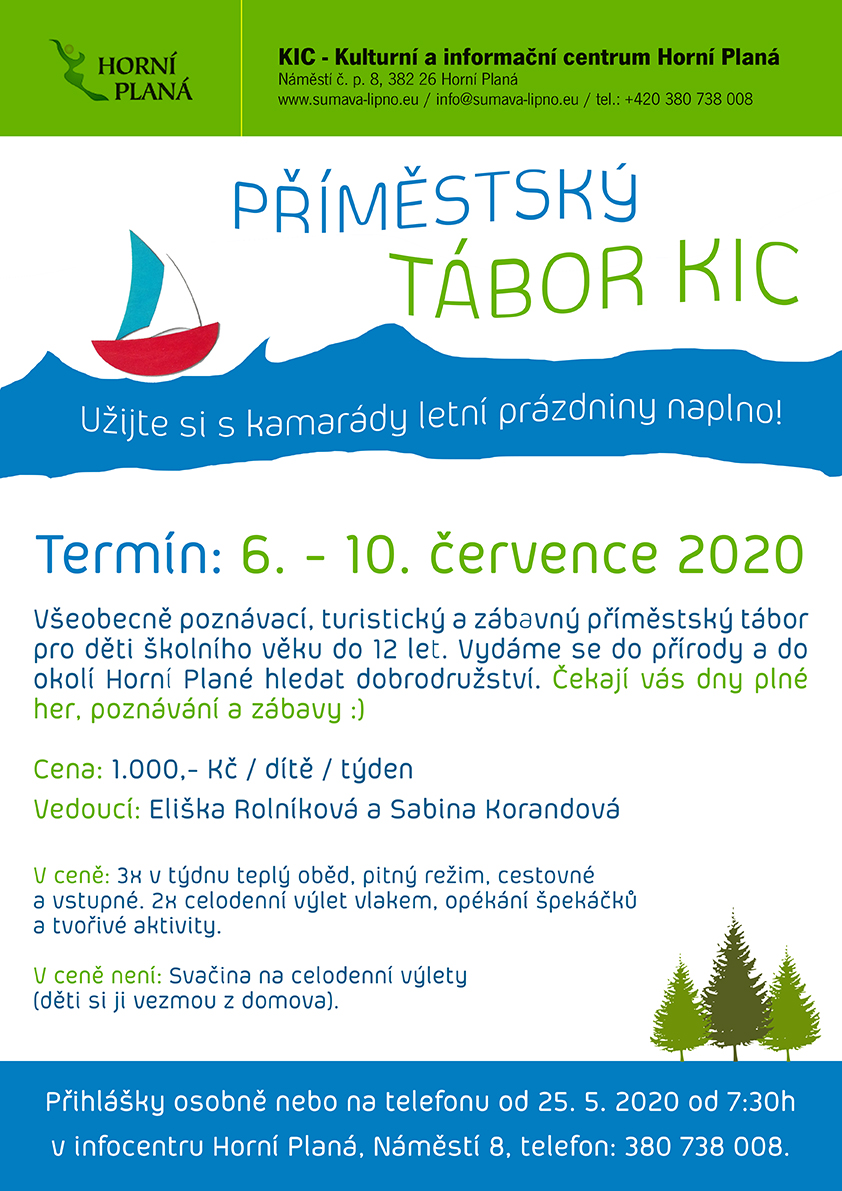 HORNÍ PLANÁ

KIC - Kulturní a informační centrum Horní Planá
Náměstí č. p. 8, 382 26 Horní Planá
www.sumava-lipno.eu / info@sumava-lipno.eu / tel.: +420 380 738 008

PŘÍMĚSTSKÝ
TÁBOR KIC

Užijte si s kamarády letní prázdniny naplno!

Termín: 6. - 10. července 2020

Všeobecně poznávací, turistický a zábavný příměstský tábor pro děti školního věku do 12 let. Vydáme se do přírody a do okolí Horní Plané hledat dobrodružství. Čekají vás dny plné her, poznávání a zábavy :)

Cena: 1.000,- Kč / dítě / týden

Vedoucí: Eliška Rolníková a Sabina Korandová

V ceně: 3x v týdnu teplý oběd, pitný režim, cestovné a vstupné. 2x celodenní výlet vlakem, opékání špekáčků a tvořivé aktivity.

V ceně není: Svačina na celodenní výlety (děti si ji vezmou z domova).

Přihlášky osobně nebo na telefonu od 25. 5. 2020 od 7:30h
v infocentru Horní Planá, Náměstí 8, telefon: 380 738 008.